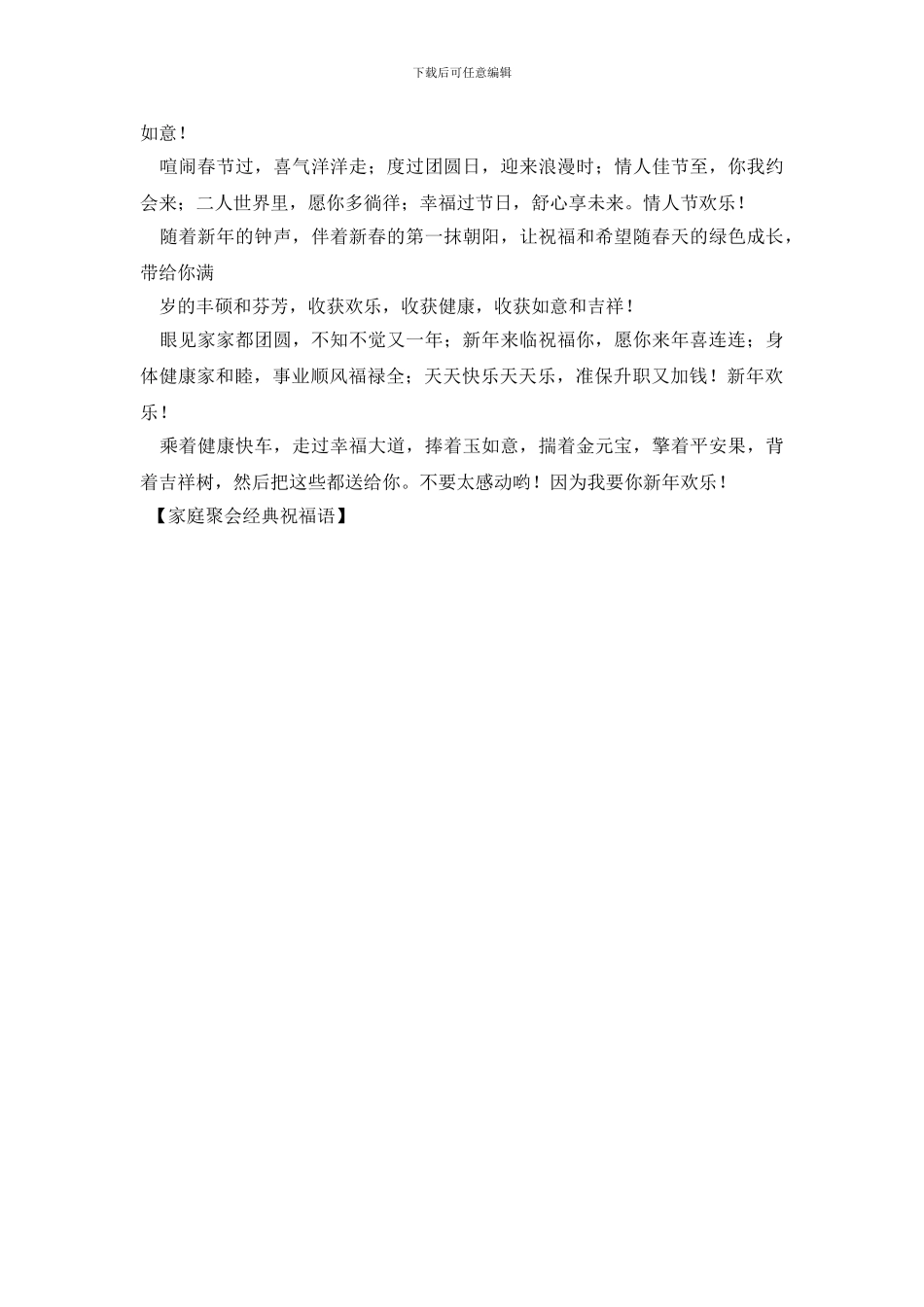 下载后可任意编辑

如意！

喧闹春节过，喜气洋洋走；度过团圆日，迎来浪漫时；情人佳节至，你我约会来；二人世界里，愿你多徜徉；幸福过节日，舒心享未来。情人节欢乐！

随着新年的钟声，伴着新春的第一抹朝阳，让祝福和希望随春天的绿色成长，带给你满

岁的丰硕和芬芳，收获欢乐，收获健康，收获如意和吉祥！

眼见家家都团圆，不知不觉又一年；新年来临祝福你，愿你来年喜连连；身体健康家和睦，事业顺风福禄全；天天快乐天天乐，准保升职又加钱！新年欢乐！

乘着健康快车，走过幸福大道，捧着玉如意，揣着金元宝，擎着平安果，背着吉祥树，然后把这些都送给你。不要太感动哟！因为我要你新年欢乐！

【家庭聚会经典祝福语】